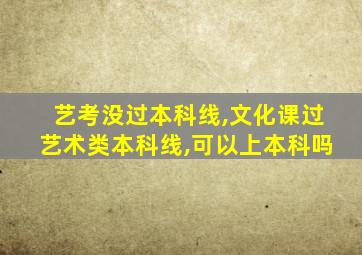 艺考没过本科线,文化课过艺术类本科线,可以上本科吗